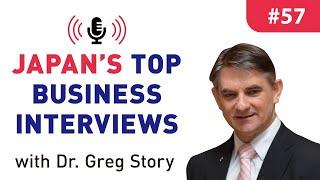 #57

JAPAN'S TOP BUSINESS INTERVIEWS

with Dr. Greg Story